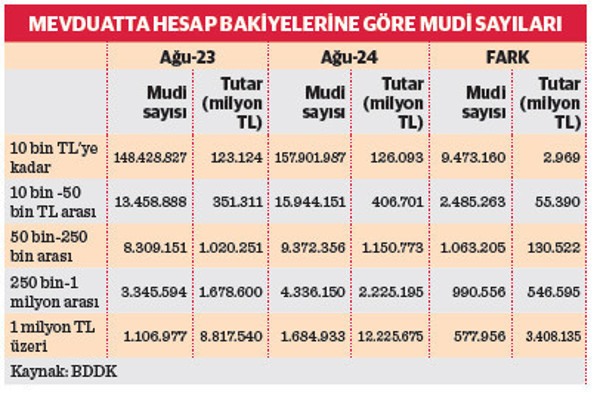 MEVDUATTA HESAP BAKİYELERİNE GÖRE MUDİ SAYILARI

| | Ağu-23 | | Ağu-24 | | FARK | |
|---|---|---|---|---|---|---|
| | Mudi sayısı | Tutar (milyon TL) | Mudi sayısı | Tutar (milyon TL) | Mudi sayısı | Tutar (milyon TL) |
| 10 bin TL'ye kadar | 148.428.827 | 123.124 | 157.901.987 | 126.093 | 9.473.160 | 2.969 |
| 10 bin -50 bin TL arası | 13.458.888 | 351.311 | 15.944.151 | 406.701 | 2.485.263 | 55.390 |
| 50 bin-250 bin arası | 8.309.151 | 1.020.251 | 9.372.356 | 1.150.773 | 1.063.205 | 130.522 |
| 250 bin-1 milyon arası | 3.345.594 | 1.678.600 | 4.336.150 | 2.225.195 | 990.556 | 546.595 |
| 1 milyon TL üzeri | 1.106.977 | 8.817.540 | 1.684.933 | 12.225.675 | 577.956 | 3.408.135 |

Kaynak: BDDK